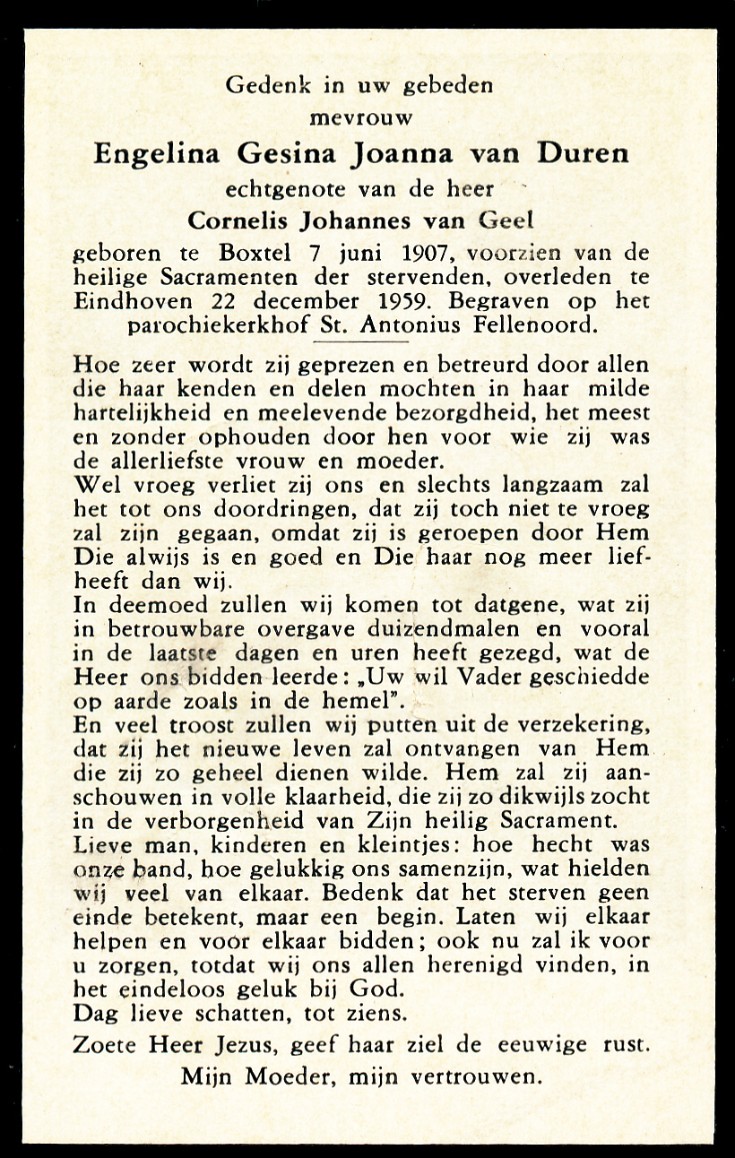 Gedenk in uw gebeden
mevrouw
Engelina Gesina Joanna van Duren
echtgenote van de heer
Cornelis Johannes van Geel
geboren te Boxtel 7 juni 1907, voorzien van de heilige Sacramenten der stervenden, overleden te Eindhoven 22 december 1959. Begraven op het parochiekerkhof St. Antonius Fellenoord.

Hoe zeer wordt zij geprezen en betreurd door allen die haar kenden en delen mochten in haar milde hartelijkheid en meelevende bezorgdheid, het meest en zonder ophouden door hen voor wie zij was de allerliefste vrouw en moeder.
Wel vroeg verliet zij ons en slechts langzaam zal het tot ons doordringen, dat zij toch niet te vroeg zal zijn gegaan, omdat zij is geroepen door Hem Die alwijs is en goed en Die haar nog meer liefheeft dan wij.
In deemoed zullen wij komen tot datgene, wat zij in betrouwbare overgave duizendmalen en vooral in de laatste dagen en uren heeft gezegd, wat de Heer ons bidden leerde: „Uw wil Vader geschiedde op aarde zoals in de hemel".
En veel troost zullen wij putten uit de verzekering, dat zij het nieuwe leven zal ontvangen van Hem die zij zo geheel dienen wilde. Hem zal zij aanschouwen in volle klaarheid, die zij zo dikwijls zocht in de verborgenheid van Zijn heilig Sacrament.
Lieve man, kinderen en kleintjes: hoe hecht was onze band, hoe gelukkig ons samenzijn, wat hielden wij veel van elkaar. Bedenk dat het sterven geen einde betekent, maar een begin. Laten wij elkaar helpen en voor elkaar bidden; ook nu zal ik voor u zorgen, totdat wij ons allen herenigd vinden, in het eindeloos geluk bij God.
Dag lieve schatten, tot ziens.
Zoete Heer Jezus, geef haar ziel de eeuwige rust.
Mijn Moeder, mijn vertrouwen.